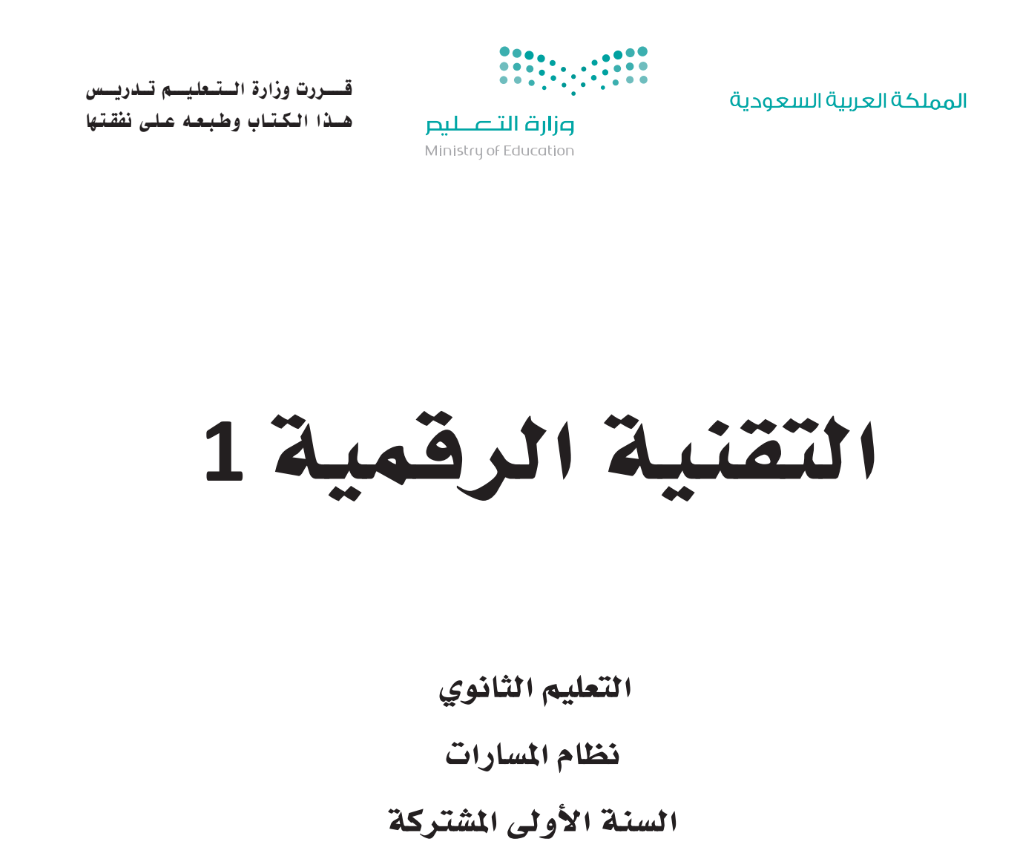 المملكة العربية السعودية

وزارة التعليم
Ministry of Education

قررت وزارة التعليم تدريس
هذا الكتاب وطبعه على نفقتها

التقنية الرقمية 1

التعليم الثانوي

نظام المسارات

السنة الأولى المشتركة